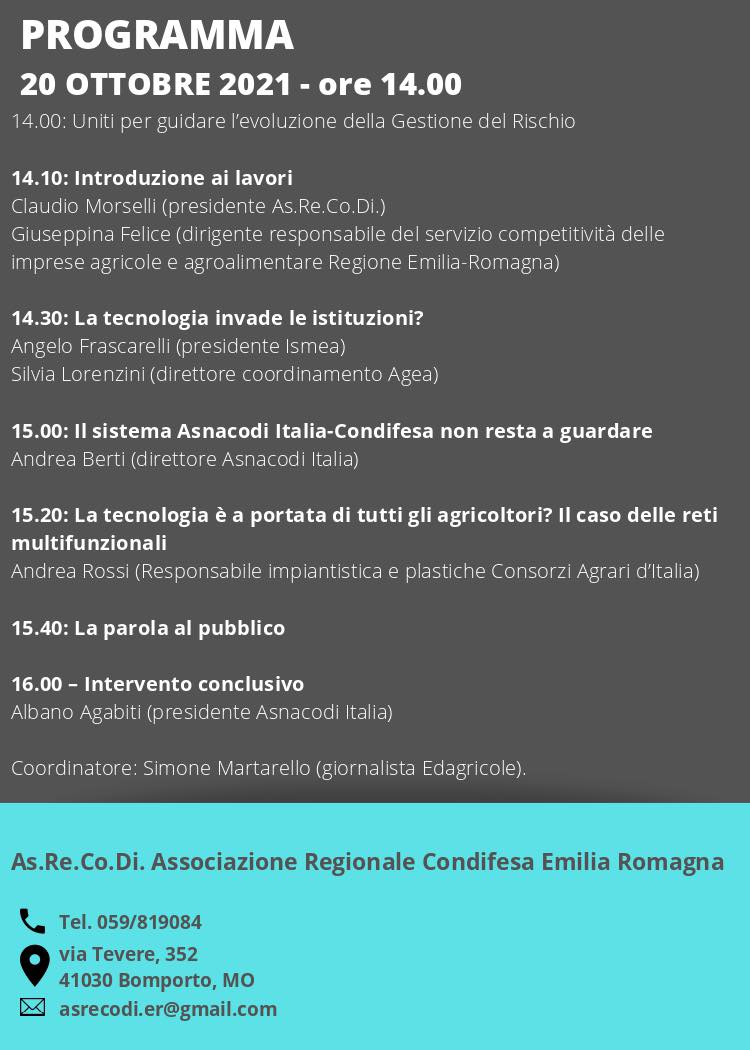 PROGRAMMA
20 OTTOBRE 2021 - ore 14.00
14.00: Uniti per guidare l'evoluzione della Gestione del Rischio

14.10: Introduzione ai lavori
Claudio Morselli (presidente As.Re.Co.Di.)
Giuseppina Felice (dirigente responsabile del servizio competitività delle imprese agricole e agroalimentare Regione Emilia-Romagna)

14.30: La tecnologia invade le istituzioni?
Angelo Frascarelli (presidente Ismea)
Silvia Lorenzini (direttore coordinamento Agea)

15.00: Il sistema Asnacodi Italia-Condifesa non resta a guardare
Andrea Berti (direttore Asnacodi Italia)

15.20: La tecnologia è a portata di tutti gli agricoltori? Il caso delle reti multifunzionali
Andrea Rossi (Responsabile impiantistica e plastiche Consorzi Agrari d'Italia)

15.40: La parola al pubblico

16.00 – Intervento conclusivo
Albano Agabiti (presidente Asnacodi Italia)

Coordinatore: Simone Martarello (giornalista Edagricole).

As.Re.Co.Di. Associazione Regionale Condifesa Emilia Romagna

Tel. 059/819084
via Tevere, 352
41030 Bomporto, MO
asrecodi.er@gmail.com